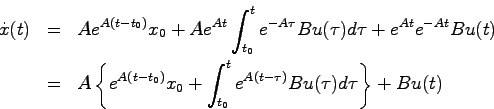 $\dot{x}(t) = Ae^{A(t-t_0)}x_0 + Ae^{At}\int_{t_0}^{t} e^{-A\tau}Bu(\tau)d\tau + e^{At}e^{-At}Bu(t)$

$= A\left\{e^{A(t-t_0)}x_0 + \int_{t_0}^{t} e^{A(t-\tau)}Bu(\tau)d\tau\right\} + Bu(t)$